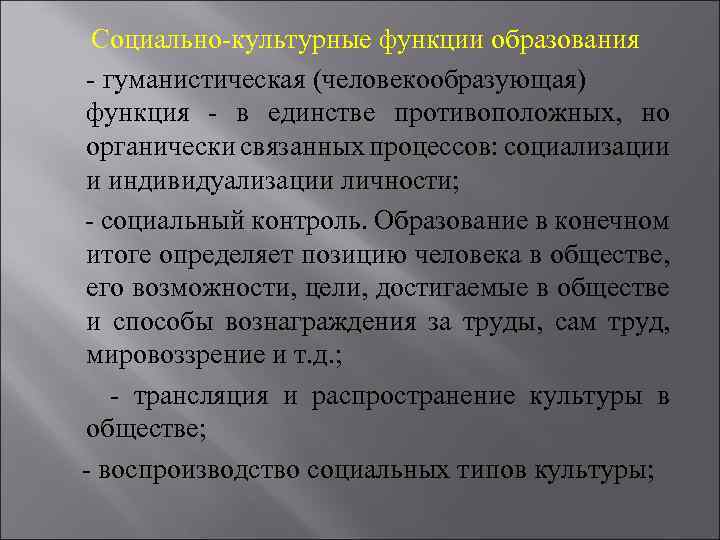 Социально-культурные функции образования

- гуманистическая (человекообразующая) функция - в единстве противоположных, но органически связанных процессов: социализации и индивидуализации личности;

- социальный контроль. Образование в конечном итоге определяет позицию человека в обществе, его возможности, цели, достигаемые в обществе и способы вознаграждения за труды, сам труд, мировоззрение и т.д.;

- трансляция и распространение культуры в обществе;

- воспроизводство социальных типов культуры;